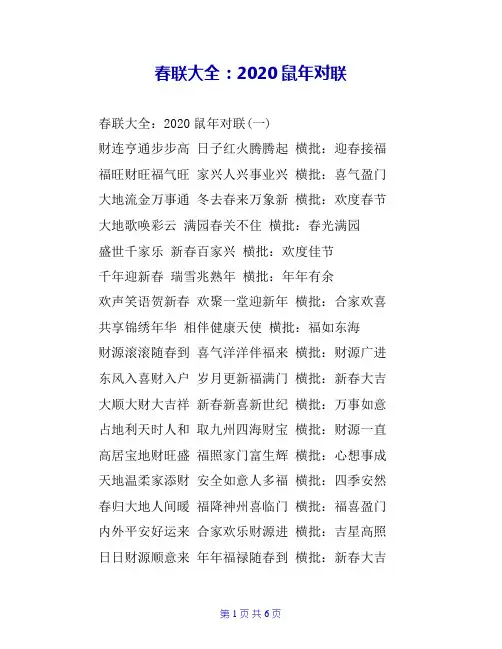 春联大全：2020鼠年对联

春联大全：2020 鼠年对联(一)

财连亨通步步高 日子红火腾腾起 横批：迎春接福

福旺财旺福气旺 家兴人兴事业兴 横批：喜气盈门

大地流金万事通 冬去春来万象新 横批：欢度春节

大地歌唤彩云 满园春关不住 横批：春光满园

盛世千家乐 新春百家兴 横批：欢度佳节

千年迎新春 瑞雪兆熟年 横批：年年有余

欢声笑语贺新春 欢聚一堂迎新年 横批：合家欢喜

共享锦绣年华 相伴健康天使 横批：福如东海

财源滚滚随春到 喜气洋洋伴福来 横批：财源广进

东风入喜财入户 岁月更新福满门 横批：新春大吉

大顺大财大吉祥 新春新喜新世纪 横批：万事如意

占地利天时人和 取九州四海财宝 横批：财源一直

高居宝地财旺盛 福照家门富生辉 横批：心想事成

天地温柔家添财 安全如意人多福 横批：四季安然

春归大地人间暖 福降神州喜临门 横批：福喜盈门

内外平安好运来 合家欢乐财源进 横批：吉星高照

日日财源顺意来 年年福禄随春到 横批：新春大吉

第 1 页 共 6 页